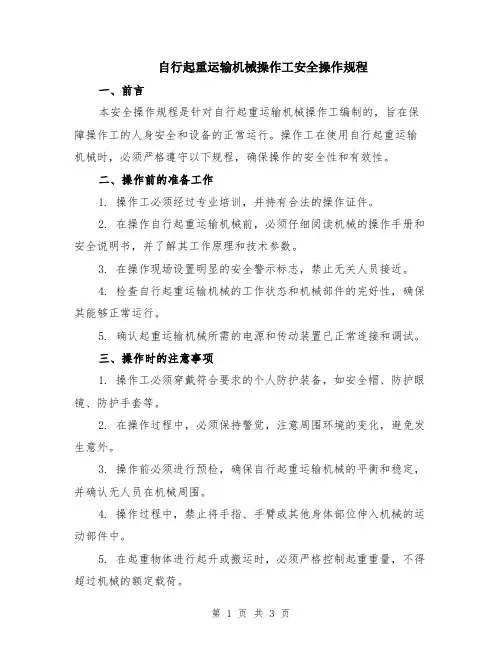 自行起重运输机械操作工安全操作规程

一、前言

本安全操作规程是针对自行起重运输机械操作工编制的，旨在保障操作工的人身安全和设备的正常运行。操作工在使用自行起重运输机械时，必须严格遵守以下规程，确保操作的安全性和有效性。

二、操作前的准备工作

1. 操作工必须经过专业培训，并持有合法的操作证件。

2. 在操作自行起重运输机械前，必须仔细阅读机械的操作手册和安全说明书，并了解其工作原理和技术参数。

3. 在操作现场设置明显的安全警示标志，禁止无关人员接近。

4. 检查自行起重运输机械的工作状态和机械部件的完好性，确保其能够正常运行。

5. 确认起重运输机械所需的电源和传动装置已正常连接和调试。

三、操作时的注意事项

1. 操作工必须穿戴符合要求的个人防护装备，如安全帽、防护眼镜、防护手套等。

2. 在操作过程中，必须保持警觉，注意周围环境的变化，避免发生意外。

3. 操作前必须进行预检，确保自行起重运输机械的平衡和稳定，并确认无人员在机械周围。

4. 操作过程中，禁止将手指、手臂或其他身体部位伸入机械的运动部件中。

5. 在起重物体进行起升或搬运时，必须严格控制起重重量，不得超过机械的额定载荷。

第 1 页 共 3 页